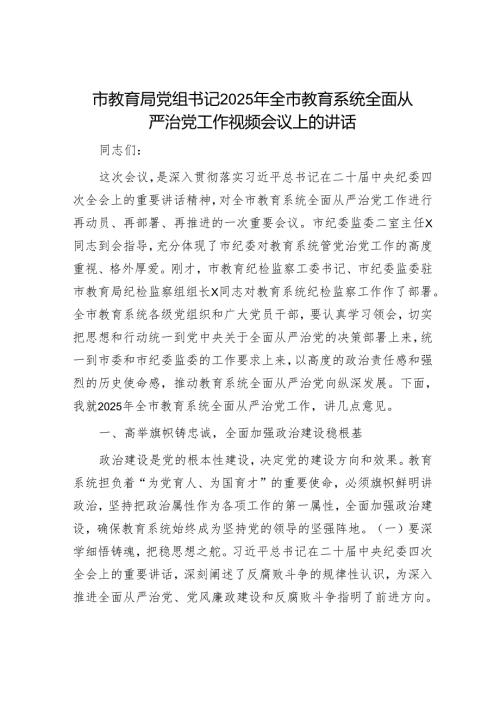 市教育局党组书记2025年全市教育系统全面从严治党工作视频会议上的讲话

同志们：

这次会议，是深入贯彻落实习近平总书记在二十届中央纪委四次全会上的重要讲话精神，对全市教育系统全面从严治党工作进行再动员、再部署、再推进的一次重要会议。市纪委监委二室主任X同志到会指导，充分体现了市纪委对教育系统管党治党工作的高度重视、格外厚爱。刚才，市教育纪检监察工委书记、市纪委监委驻市教育局纪检监察组组长X同志对教育系统纪检监察工作作了部署。全市教育系统各级党组织和广大党员干部，要认真学习领会，切实把思想和行动统一到党中央关于全面从严治党的决策部署上来，统一到市委和市纪委监委的工作要求上来，以高度的政治责任感和强烈的历史使命感，推动教育系统全面从严治党向纵深发展。下面，我就2025年全市教育系统全面从严治党工作，讲几点意见。

一、高举旗帜铸忠诚，全面加强政治建设稳根基

政治建设是党的根本性建设，决定党的建设方向和效果。教育系统担负着“为党育人、为国育才”的重要使命，必须旗帜鲜明讲政治，坚持把政治属性作为各项工作的第一属性，全面加强政治建设，确保教育系统始终成为坚持党的领导的坚强阵地。（一）要深学细悟铸魂，把稳思想之舵。习近平总书记在二十届中央纪委四次全会上的重要讲话，深刻阐述了反腐败斗争的规律性认识，为深入推进全面从严治党、党风廉政建设和反腐败斗争指明了前进方向。